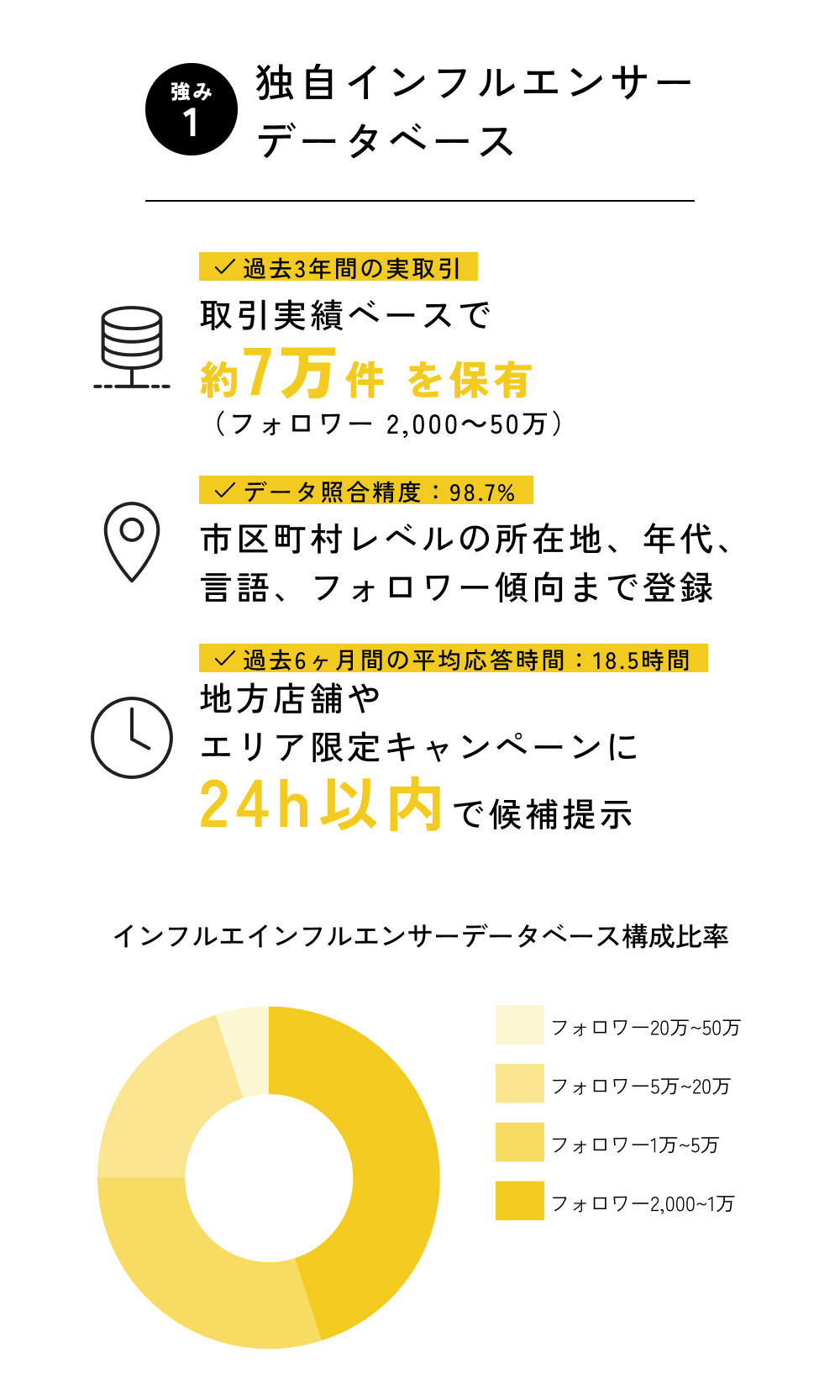 強み
1

独自インフルエンサーデータベース

✓ 過去3年間の実取引

取引実績ベースで
約7万件 を保有
（フォロワー 2,000〜50万）

✓ データ照合精度：98.7%

市区町村レベルの所在地、年代、言語、フォロワー傾向まで登録

✓ 過去6ヶ月間の平均応答時間：18.5時間

地方店舗や
エリア限定キャンペーンに
24h以内で候補提示

インフルエインフルエンサーデータベース構成比率

フォロワー20万~50万
フォロワー5万~20万
フォロワー1万~5万
フォロワー2,000~1万